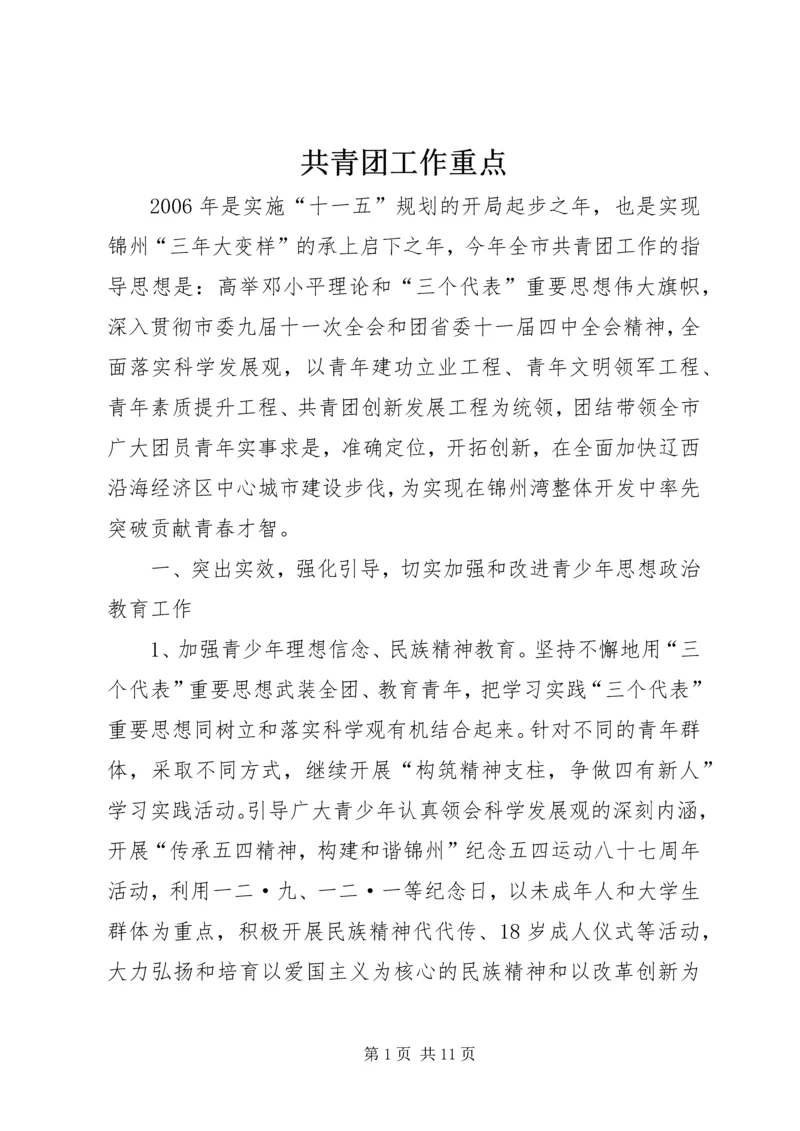 共青团工作重点

2006年是实施“十一五”规划的开局起步之年，也是实现锦州“三年大变样”的承上启下之年，今年全市共青团工作的指导思想是：高举邓小平理论和“三个代表”重要思想伟大旗帜，深入贯彻市委九届十一次全会和团省委十一届四中全会精神，全面落实科学发展观，以青年建功立业工程、青年文明领军工程、青年素质提升工程、共青团创新发展工程为统领，团结带领全市广大团员青年实事求是，准确定位，开拓创新，在全面加快辽西沿海经济区中心城市建设步伐，为实现在锦州湾整体开发中率先突破贡献青春才智。

一、突出实效，强化引导，切实加强和改进青少年思想政治教育工作

1、加强青少年理想信念、民族精神教育。坚持不懈地用“三个代表”重要思想武装全团、教育青年，把学习实践“三个代表”重要思想同树立和落实科学观有机结合起来。针对不同的青年群体，采取不同方式，继续开展“构筑精神支柱，争做四有新人”学习实践活动。引导广大青少年认真领会科学发展观的深刻内涵，开展“传承五四精神，构建和谐锦州”纪念五四运动八十七周年活动，利用一二·九、一二·一等纪念日，以未成年人和大学生群体为重点，积极开展民族精神代代传、18岁成人仪式等活动，大力弘扬和培育以爱国主义为核心的民族精神和以改革创新为

第1页 共11页